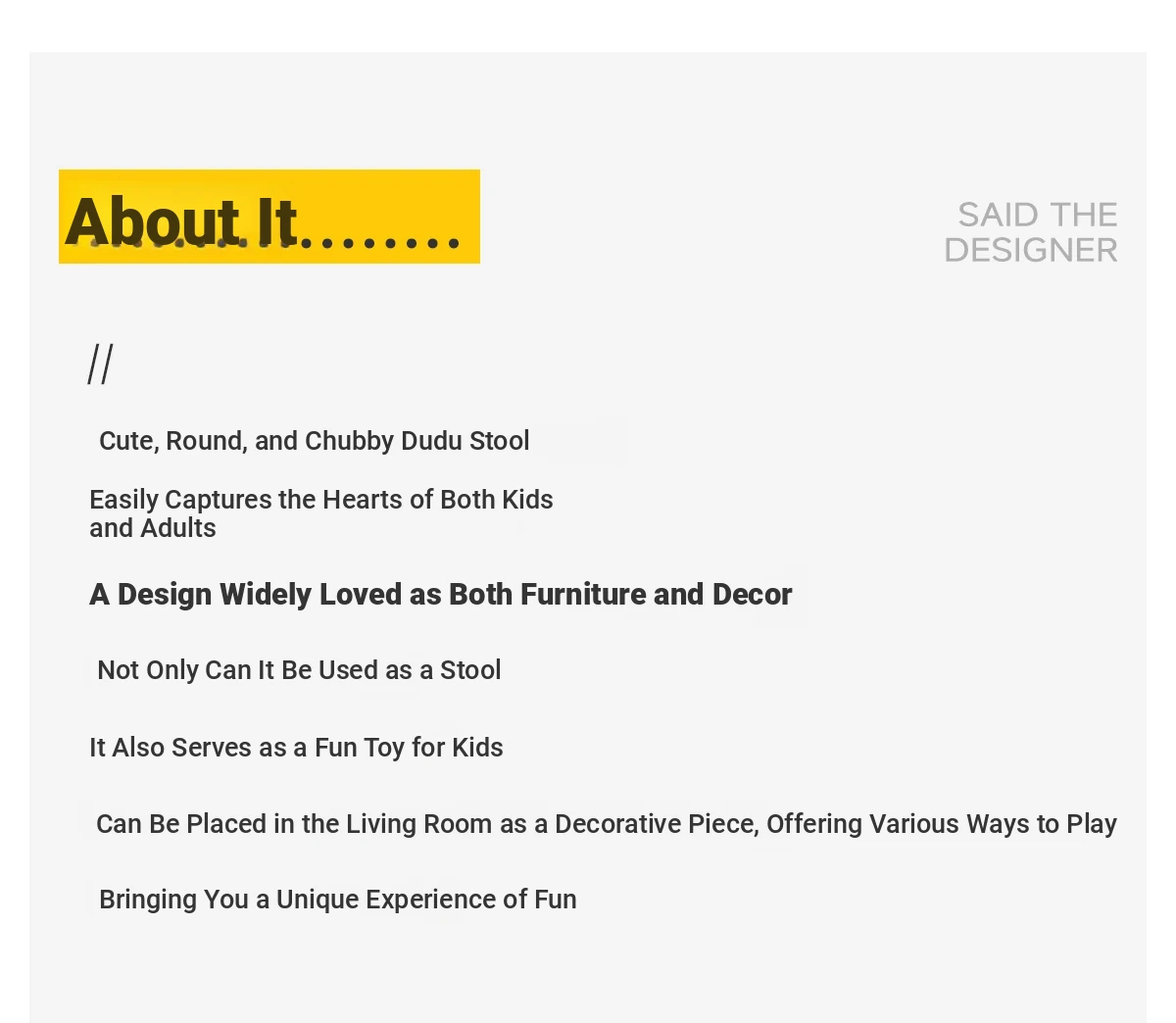 About It........

SAID THE
DESIGNER

//

Cute, Round, and Chubby Dudu Stool

Easily Captures the Hearts of Both Kids and Adults

A Design Widely Loved as Both Furniture and Decor

Not Only Can It Be Used as a Stool

It Also Serves as a Fun Toy for Kids

Can Be Placed in the Living Room as a Decorative Piece, Offering Various Ways to Play

Bringing You a Unique Experience of Fun